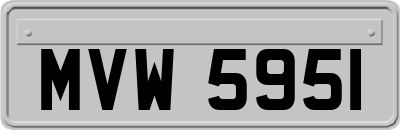 MVW 5951